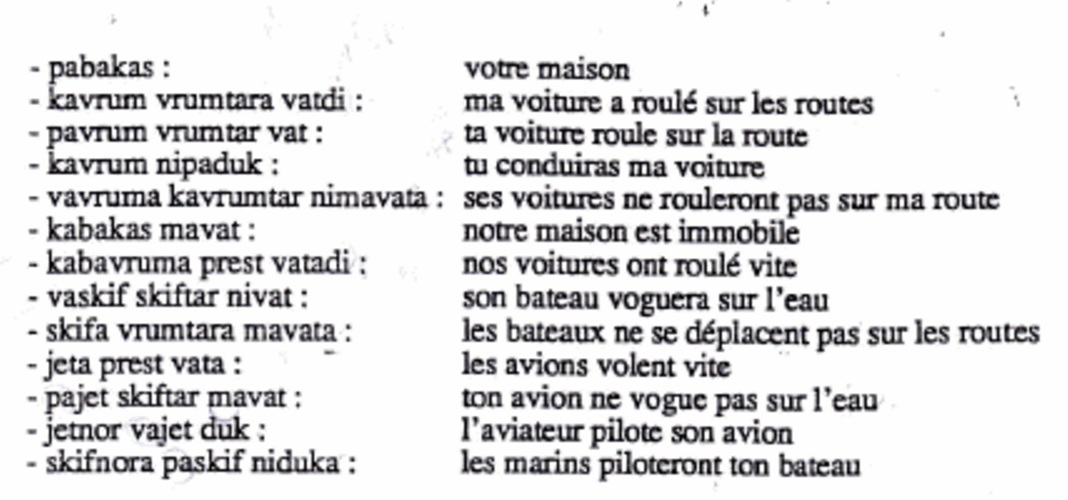 - pabakas : votre maison
- kavrum vrumtara vatdi : ma voiture a roulé sur les routes
- pavrum vrumtar vat : ta voiture roule sur la route
- kavrum nipaduk : tu conduiras ma voiture
- vavruma kavrumtar nimavata : ses voitures ne rouleront pas sur ma route
- kabakas mavat : notre maison est immobile
- kabavruma prest vatadi : nos voitures ont roulé vite
- vaskif skiftar nivat : son bateau voguera sur l'eau
- skifa vrumtara mavata : les bateaux ne se déplacent pas sur les routes
- jeta prest vata : les avions volent vite
- pajet skiftar mavat : ton avion ne vogue pas sur l'eau
- jetnor vajet duk : l'aviateur pilote son avion
- skifnora paskif niduka : les marins piloteront ton bateau